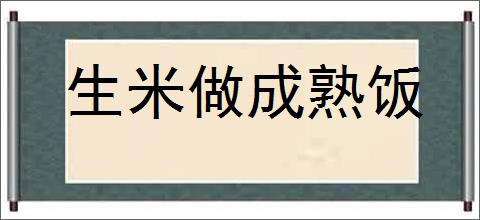 生米做成熟饭